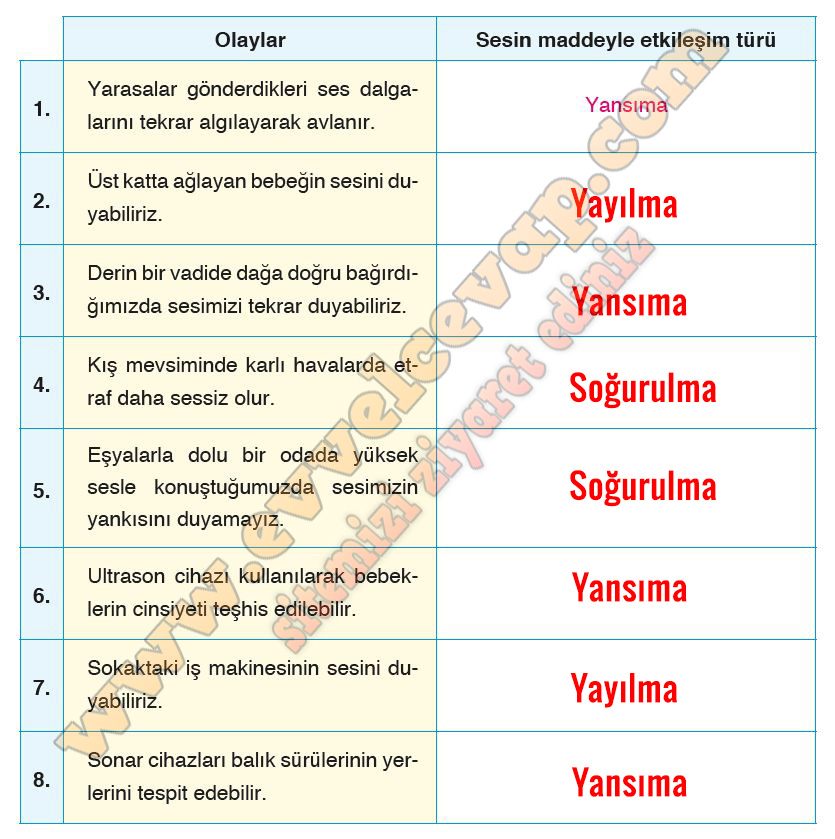 |  | Olaylar | Sesin maddeyle etkileşim türü |
|---|---|---|
| 1. | Yarasalar gönderdikleri ses dalgalarını tekrar algılayarak avlanır. | Yansıma |
| 2. | Üst katta ağlayan bebeğin sesini duyabiliriz. | Yayılma |
| 3. | Derin bir vadide dağa doğru bağırdığımızda sesimizi tekrar duyabiliriz. | Yansıma |
| 4. | Kış mevsiminde karlı havalarda etraf daha sessiz olur. | Soğurulma |
| 5. | Eşyalarla dolu bir odada yüksek sesle konuştuğumuzda sesimizin yankısını duyamayız. | Soğurulma |
| 6. | Ultrason cihazı kullanılarak bebeklerin cinsiyeti teşhis edilebilir. | Yansıma |
| 7. | Sokaktaki iş makinesinin sesini duyabiliriz. | Yayılma |
| 8. | Sonar cihazları balık sürülerinin yerlerini tespit edebilir. | Yansıma |

www.evvelcevap.com
sitemizi ziyaret ediniz